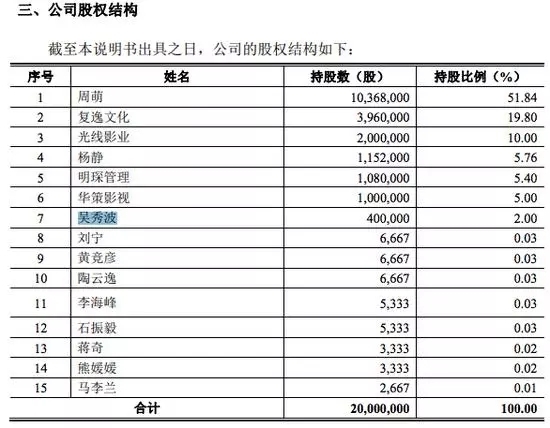 三、公司股权结构

截至本说明书出具之日，公司的股权结构如下：

| 序号 | 姓名 | 持股数（股） | 持股比例（%） |
|---|---|---|---|
| 1 | 周萌 | 10,368,000 | 51.84 |
| 2 | 复逸文化 | 3,960,000 | 19.80 |
| 3 | 光线影业 | 2,000,000 | 10.00 |
| 4 | 杨静 | 1,152,000 | 5.76 |
| 5 | 明琛管理 | 1,080,000 | 5.40 |
| 6 | 华策影视 | 1,000,000 | 5.00 |
| 7 | 吴秀波 | 400,000 | 2.00 |
| 8 | 刘宁 | 6,667 | 0.03 |
| 9 | 黄竞彦 | 6,667 | 0.03 |
| 10 | 陶云逸 | 6,667 | 0.03 |
| 11 | 李海峰 | 5,333 | 0.03 |
| 12 | 石振毅 | 5,333 | 0.03 |
| 13 | 蒋奇 | 3,333 | 0.02 |
| 14 | 熊媛媛 | 3,333 | 0.02 |
| 15 | 马李兰 | 2,667 | 0.01 |
| 合计 | | 20,000,000 | 100.00 |